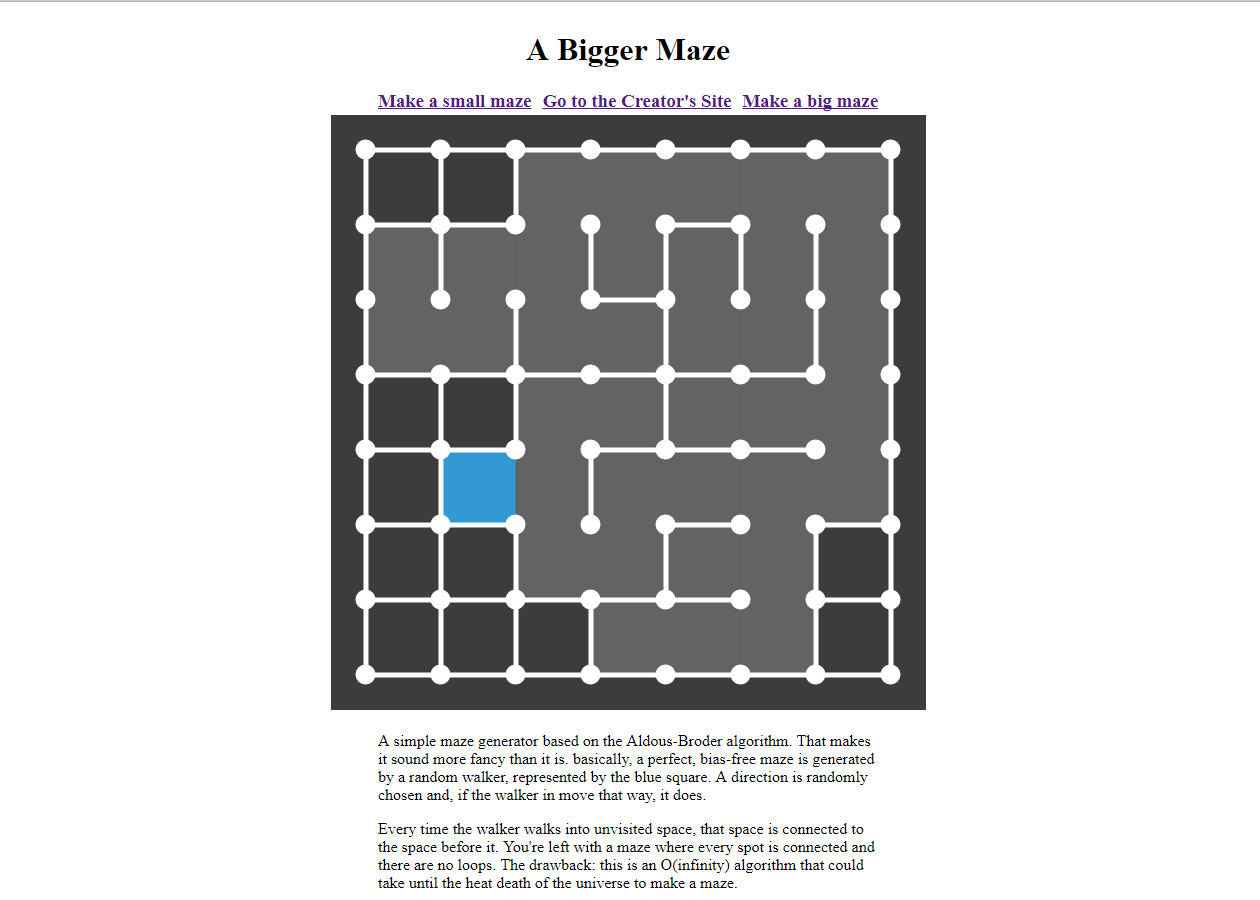 A Bigger Maze

Make a small maze Go to the Creator's Site Make a big maze

A simple maze generator based on the Aldous-Broder algorithm. That makes it sound more fancy than it is. basically, a perfect, bias-free maze is generated by a random walker, represented by the blue square. A direction is randomly chosen and, if the walker in move that way, it does.

Every time the walker walks into unvisited space, that space is connected to the space before it. You're left with a maze where every spot is connected and there are no loops. The drawback: this is an O(infinity) algorithm that could take until the heat death of the universe to make a maze.